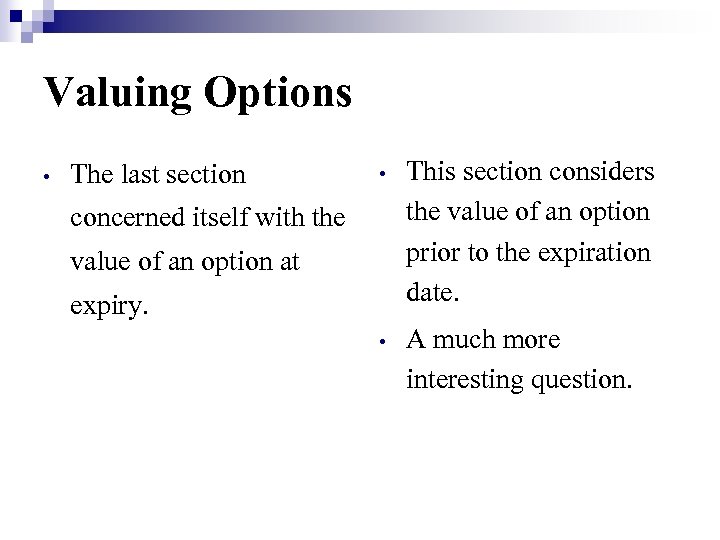 Valuing Options

• The last section concerned itself with the value of an option at expiry.

• This section considers the value of an option prior to the expiration date.

• A much more interesting question.